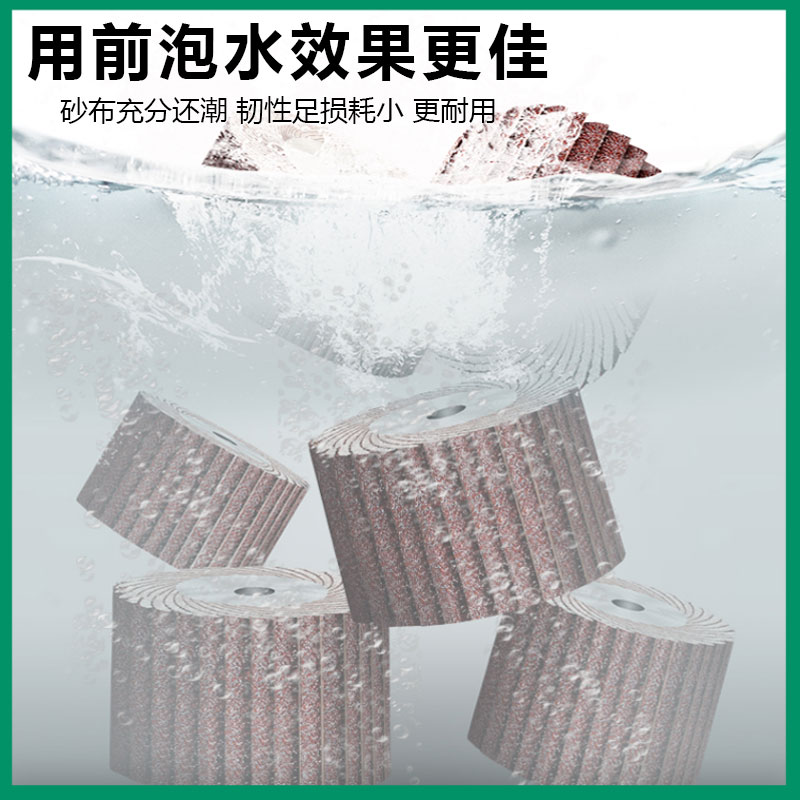 用前泡水效果更佳

砂布充分还潮 韧性足损耗小 更耐用